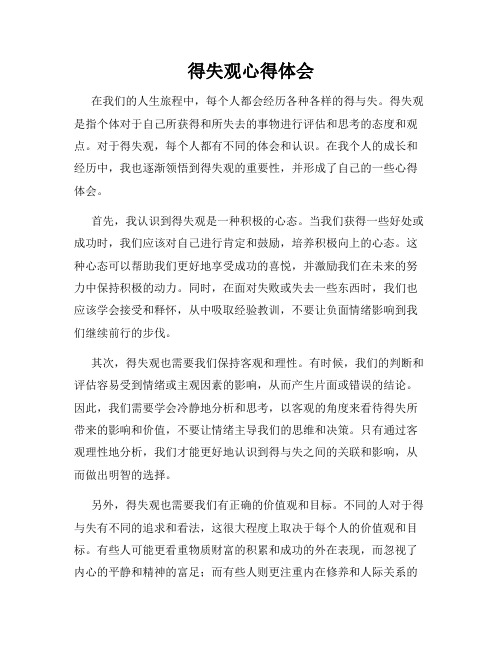 得失观心得体会

在我们的人生旅程中，每个人都会经历各种各样的得与失。得失观是指个体对于自己所获得和所失去的事物进行评估和思考的态度和观点。对于得失观，每个人都有不同的体会和认识。在我个人的成长和经历中，我也逐渐领悟到得失观的重要性，并形成了自己的一些心得体会。

首先，我认识到得失观是一种积极的心态。当我们获得一些好处或成功时，我们应该对自己进行肯定和鼓励，培养积极向上的心态。这种心态可以帮助我们更好地享受成功的喜悦，并激励我们在未来的努力中保持积极的动力。同时，在面对失败或失去一些东西时，我们也应该学会接受和释怀，从中吸取经验教训，不要让负面情绪影响到我们继续前行的步伐。

其次，得失观也需要我们保持客观和理性。有时候，我们的判断和评估容易受到情绪或主观因素的影响，从而产生片面或错误的结论。因此，我们需要学会冷静地分析和思考，以客观的角度来看待得失所带来的影响和价值，不要让情绪主导我们的思维和决策。只有通过客观理性地分析，我们才能更好地认识到得与失之间的关联和影响，从而做出明智的选择。

另外，得失观也需要我们有正确的价值观和目标。不同的人对于得与失有不同的追求和看法，这很大程度上取决于每个人的价值观和目标。有些人可能更看重物质财富的积累和成功的外在表现，而忽视了内心的平静和精神的富足；而有些人则更注重内在修养和人际关系的